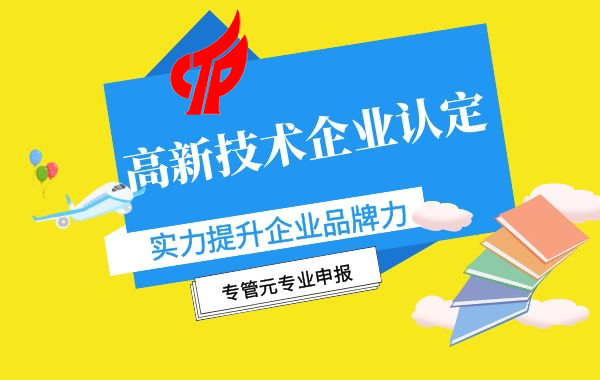 高新技术企业认定

实力提升企业品牌力

专管元专业申报